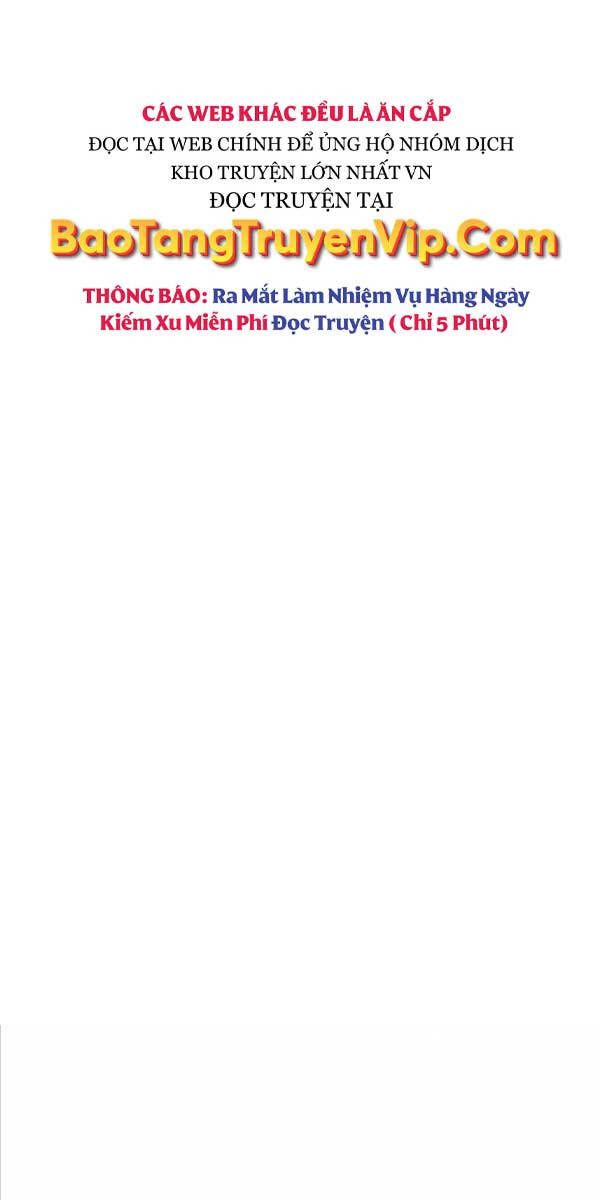 CÁC WEB KHÁC ĐỀU LÀ ĂN CẮP
ĐỌC TẠI WEB CHÍNH ĐỂ ỦNG HỘ NHÓM DỊCH
KHO TRUYỆN LỚN NHẤT VN
ĐỌC TRUYỆN TẠI
BaoTangTruyenVip.Com

THÔNG BÁO: Ra Mắt Làm Nhiệm Vụ Hàng Ngày
Kiếm Xu Miễn Phí Đọc Truyện ( Chỉ 5 Phút)